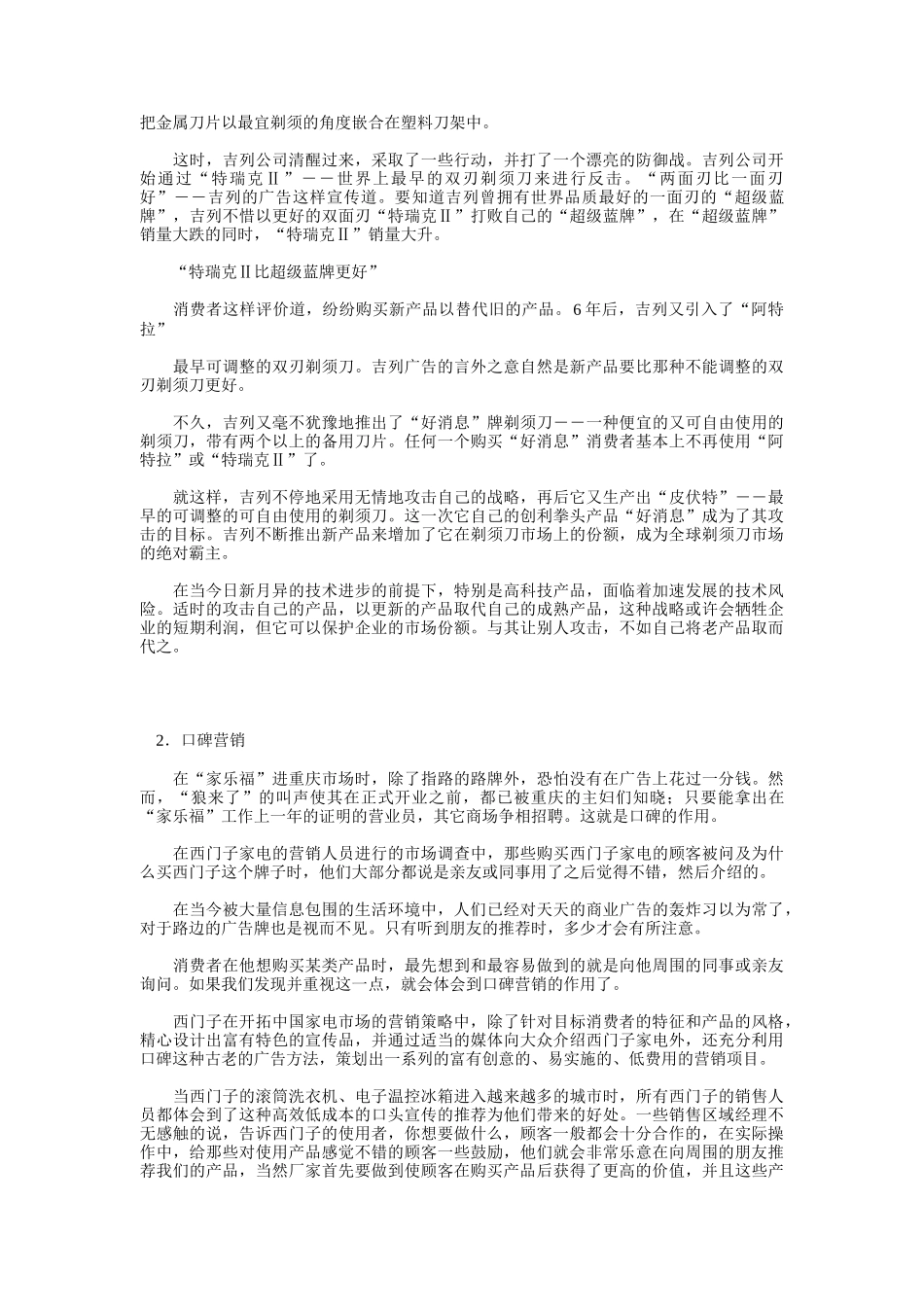 把金属刀片以最宜剃须的角度嵌合在塑料刀架中。

这时，吉列公司清醒过来，采取了一些行动，并打了一个漂亮的防御战。吉列公司开始通过“特瑞克Ⅱ”——世界上最早的双刃剃须刀来进行反击。“两面刃比一面刃好”——吉列的广告这样宣传道。要知道吉列曾拥有世界品质最好的一面刃的“超级蓝牌”，吉列不惜以更好的双面刃“特瑞克Ⅱ”打败自己的“超级蓝牌”，在“超级蓝牌”销量大跌的同时，“特瑞克Ⅱ”销量大升。

“特瑞克Ⅱ比超级蓝牌更好”

消费者这样评价道，纷纷购买新产品以替代旧的产品。6年后，吉列又引入了“阿特拉”

最早可调整的双刃剃须刀。吉列广告的言外之意自然是新产品要比那种不能调整的双刃剃须刀更好。

不久，吉列又毫不犹豫地推出了“好消息”牌剃须刀——一种便宜的又可自由使用的剃须刀，带有两个以上的备用刀片。任何一个购买“好消息”消费者基本上不再使用“阿特拉”或“特瑞克Ⅱ”了。

就这样，吉列不停地采用无情地攻击自己的战略，再后它又生产出“皮伏特”——最早的可调整的可自由使用的剃须刀。这一次它自己的创利拳头产品“好消息”成为了其攻击的目标。吉列不断推出新产品来增加了它在剃须刀市场上的份额，成为全球剃须刀市场的绝对霸主。

在当今日新月异的技术进步的前提下，特别是高科技产品，面临着加速发展的技术风险。适时的攻击自己的产品，以更新的产品取代自己的成熟产品，这种战略或许会牺牲企业的短期利润，但它可以保护企业的市场份额。与其让别人攻击，不如自己将老产品取而代之。

2. 口碑营销

在“家乐福”进重庆市场时，除了指路的路牌外，恐怕没有在广告上花过一分钱。然而，“狼来了”的叫声使其在正式开业之前，都已被重庆的主妇们知晓；只要能拿出在“家乐福”工作上一年的证明的营业员，其它商场争相招聘。这就是口碑的作用。

在西门子家电的营销人员进行的市场调查中，那些购买西门子家电的顾客被问及为什么买西门子这个牌子时，他们大部分都说是亲友或同事用了之后觉得不错，然后介绍的。

在当今被大量信息包围的生活环境中，人们已经对天天的商业广告的轰炸习以为常了，对于路边的广告牌也是视而不见。只有听到朋友的推荐时，多少才会有所注意。

消费者在他想购买某类产品时，最先想到和最容易做到的就是向他周围的同事或亲友询问。如果我们发现并重视这一点，就会体会到口碑营销的作用了。

西门子在开拓中国家电市场的营销策略中，除了针对目标消费者的特征和产品的风格，精心设计出富有特色的宣传品，并通过适当的媒体向大众介绍西门子家电外，还充分利用口碑这种古老的广告方法，策划出一系列的富有创意的、易实施的、低费用的营销项目。

当西门子的滚筒洗衣机、电子温控冰箱进入越来越多的城市时，所有西门子的销售人员都体会到了这种高效低成本的口头宣传的推荐为他们带来的好处。一些销售区域经理不无感触的说，告诉西门子的使用者，你想要做什么，顾客一般都会十分合作的，在实际操作中，给那些对使用产品感觉不错的顾客一些鼓励，他们就会非常乐意在向周围的朋友推荐我们的产品，当然厂家首先要做到使顾客在购买产品后获得了更高的价值，并且这些产